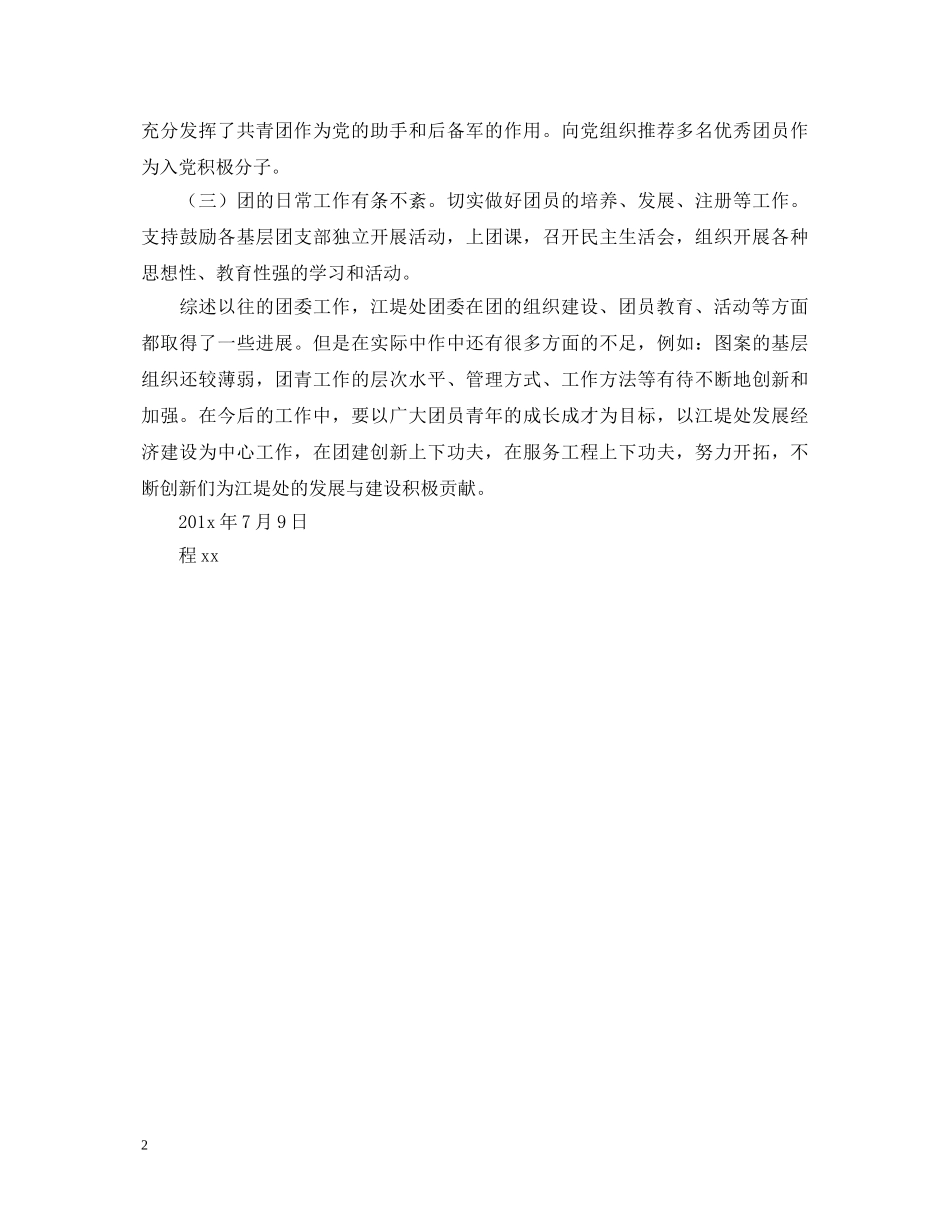 充分发挥了共青团作为党的助手和后备军的作用。向党组织推荐多名优秀团员作为入党积极分子。

（三）团的日常工作有条不紊。切实做好团员的培养、发展、注册等工作。支持鼓励各基层团支部独立开展活动，上团课，召开民主生活会，组织开展各种思想性、教育性强的学习和活动。

综述以往的团委工作，江堤处团委在团的组织建设、团员教育、活动等方面都取得了一些进展。但是在实际中作中还有很多方面的不足，例如：图案的基层组织还较薄弱，团青工作的层次水平、管理方式、工作方法等有待不断地创新和加强。在今后的工作中，要以广大团员青年的成长成才为目标，以江堤处发展经济建设为中心工作，在团建创新上下功夫，在服务工程上下功夫，努力开拓，不断创新们为江堤处的发展与建设积极贡献。

201x 年 7 月 9 日

程 xx

2